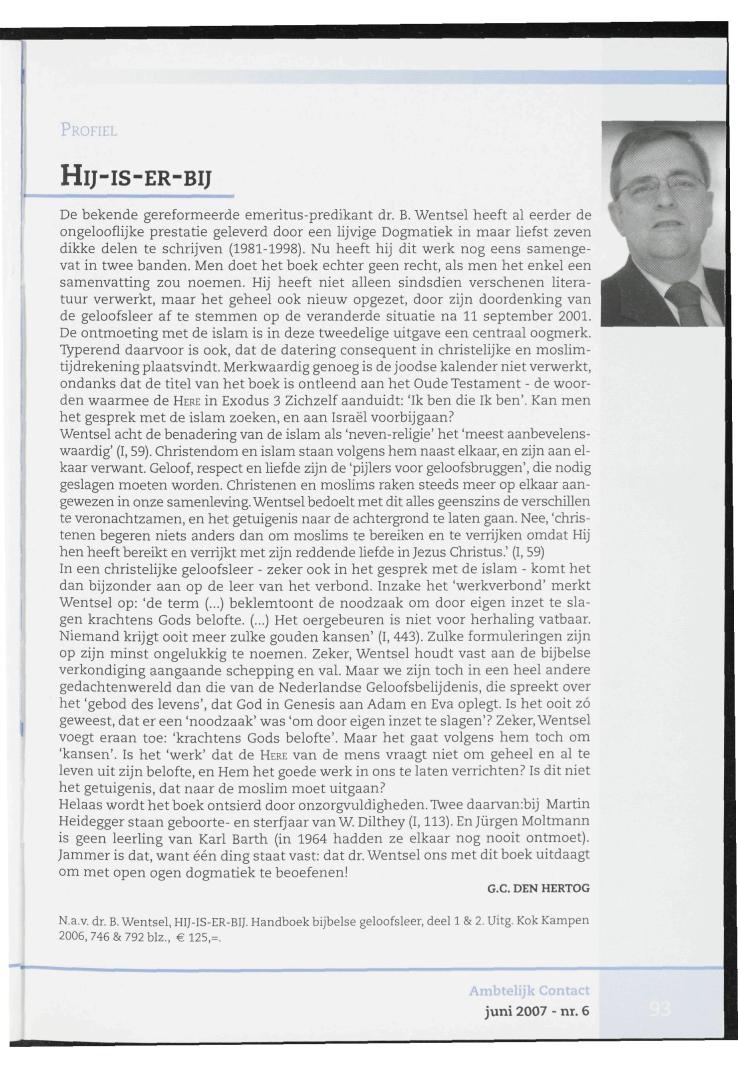 PROFIEL

HIJ-IS-ER-BIJ

De bekende gereformeerde emeritus-predikant dr. B. Wentsel heeft al eerder de ongelooflijke prestatie geleverd door een lijvige Dogmatiek in maar liefst zeven dikke delen te schrijven (1981-1998). Nu heeft hij dit werk nog eens samengevat in twee banden. Men doet het boek echter geen recht, als men het enkel een samenvatting zou noemen. Hij heeft niet alleen sindsdien verschenen literatuur verwerkt, maar het geheel ook nieuw opgezet, door zijn doordenking van de geloofsleer af te stemmen op de veranderde situatie na 11 september 2001. De ontmoeting met de islam is in deze tweedelige uitgave een centraal oogmerk. Typerend daarvoor is ook, dat de datering consequent in christelijke en moslimtijdrekening plaatsvindt. Merkwaardig genoeg is de joodse kalender niet verwerkt, ondanks dat de titel van het boek is ontleend aan het Oude Testament - de woorden waarmee de HERE in Exodus 3 Zichzelf aanduidt: 'Ik ben die Ik ben'. Kan men het gesprek met de islam zoeken, en aan Israël voorbijgaan?
Wentsel acht de benadering van de islam als 'neven-religie' het 'meest aanbevelenswaardig' (I, 59). Christendom en islam staan volgens hem naast elkaar, en zijn aan elkaar verwant. Geloof, respect en liefde zijn de 'pijlers voor geloofsbruggen', die nodig geslagen moeten worden. Christenen en moslims raken steeds meer op elkaar aangewezen in onze samenleving. Wentsel bedoelt met dit alles geenszins de verschillen te veronachtzamen, en het getuigenis naar de achtergrond te laten gaan. Nee, 'christenen begeren niets anders dan om moslims te bereiken en te verrijken omdat Hij hen heeft bereikt en verrijkt met zijn reddende liefde in Jezus Christus.' (I, 59)
In een christelijke geloofsleer - zeker ook in het gesprek met de islam - komt het dan bijzonder aan op de leer van het verbond. Inzake het 'werkverbond' merkt Wentsel op: 'de term (...) beklemtoont de noodzaak om door eigen inzet te slagen krachtens Gods belofte. (...) Het oergebeuren is niet voor herhaling vatbaar. Niemand krijgt ooit meer zulke gouden kansen' (I, 443). Zulke formuleringen zijn op zijn minst ongelukkig te noemen. Zeker, Wentsel houdt vast aan de bijbelse verkondiging aangaande schepping en val. Maar we zijn toch in een heel andere gedachtenwereld dan die van de Nederlandse Geloofsbelijdenis, die spreekt over het 'gebod des levens', dat God in Genesis aan Adam en Eva oplegt. Is het ooit zó geweest, dat er een 'noodzaak' was 'om door eigen inzet te slagen'? Zeker, Wentsel voegt eraan toe: 'krachtens Gods belofte'. Maar het gaat volgens hem toch om 'kansen'. Is het 'werk' dat de HERE van de mens vraagt niet om geheel en al te leven uit zijn belofte, en Hem het goede werk in ons te laten verrichten? Is dit niet het getuigenis, dat naar de moslim moet uitgaan?
Helaas wordt het boek ontsierd door onzorgvuldigheden. Twee daarvan:bij Martin Heidegger staan geboorte- en sterfjaar van W. Dilthey (I, 113). En Jürgen Moltmann is geen leerling van Karl Barth (in 1964 hadden ze elkaar nog nooit ontmoet). Jammer is dat, want één ding staat vast: dat dr. Wentsel ons met dit boek uitdaagt om met open ogen dogmatiek te beoefenen!

G.C. DEN HERTOG

N.a.v. dr. B. Wentsel, HIJ-IS-ER-BIJ. Handboek bijbelse geloofsleer, deel 1 & 2. Uitg. Kok Kampen 2006, 746 & 792 blz., € 125,=.

Ambtelijk Contact
juni 2007 - nr. 6
93